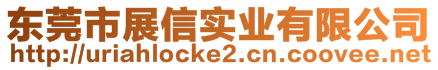 东莞市展信实业有限公司
http://uriahlocke2.cn.coovee.net